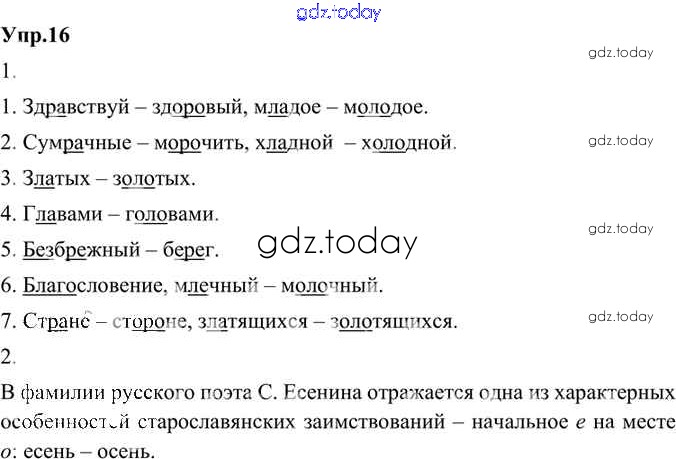 Упр.16

1.

1. Здравствуй – здоровый, младое – молодое.

2. Сумрачные – морочить, хладной – холодной.

3. Златых – золотых.

4. Главами – головами.

5. Безбрежный – берег.

6. Благословение, млечный – молочный.

7. Стране – стороне, златящихся – золотящихся.

2.

В фамилии русского поэта С. Есенина отражается одна из характерных особенностей старославянских заимствований – начальное е на месте о: есень – осень.

gdz.today